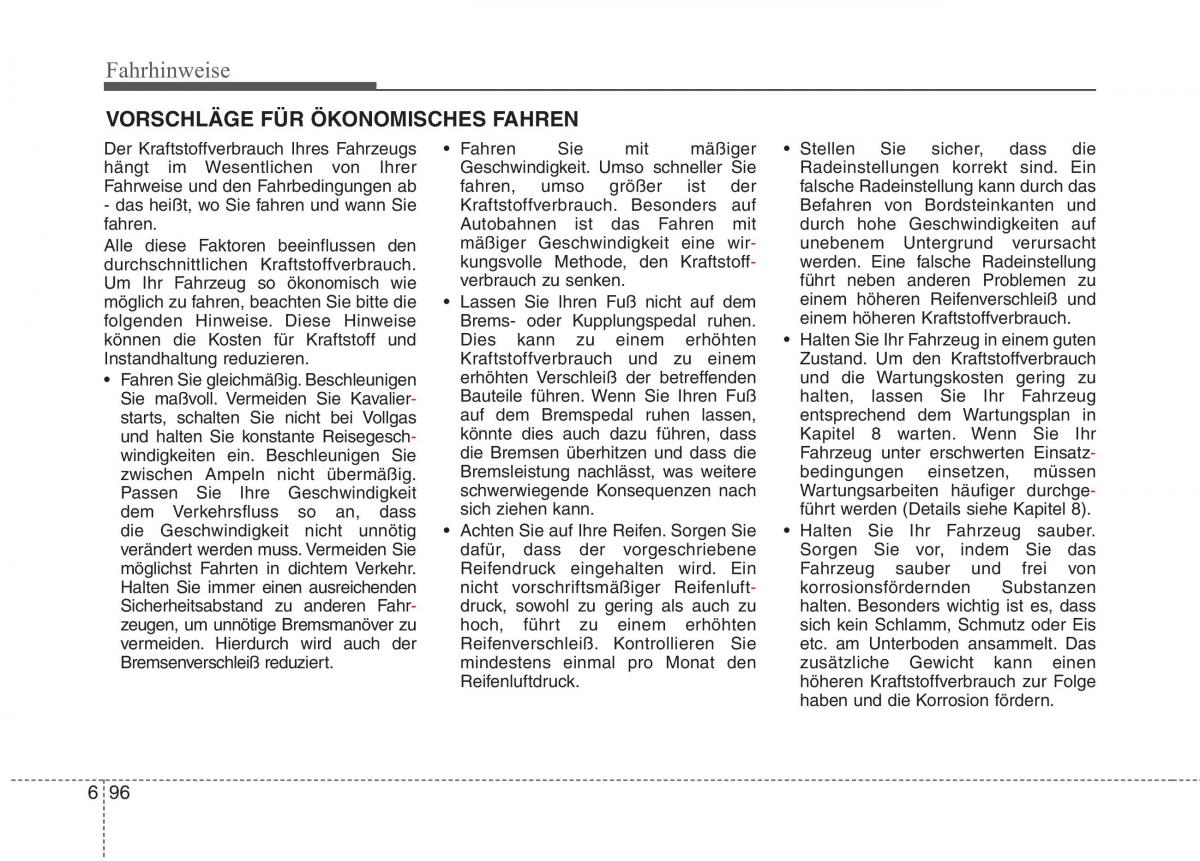 Fahrhinweise

VORSCHLÄGE FÜR ÖKONOMISCHES FAHREN

Der Kraftstoffverbrauch Ihres Fahrzeugs hängt im Wesentlichen von Ihrer Fahrweise und den Fahrbedingungen ab - das heißt, wo Sie fahren und wann Sie fahren.

Alle diese Faktoren beeinflussen den durchschnittlichen Kraftstoffverbrauch. Um Ihr Fahrzeug so ökonomisch wie möglich zu fahren, beachten Sie bitte die folgenden Hinweise. Diese Hinweise können die Kosten für Kraftstoff und Instandhaltung reduzieren.

• Fahren Sie gleichmäßig. Beschleunigen Sie maßvoll. Vermeiden Sie Kavalierstarts, schalten Sie nicht bei Vollgas und halten Sie konstante Reisegeschwindigkeiten ein. Beschleunigen Sie zwischen Ampeln nicht übermäßig. Passen Sie Ihre Geschwindigkeit dem Verkehrsfluss so an, dass die Geschwindigkeit nicht unnötig verändert werden muss. Vermeiden Sie möglichst Fahrten in dichtem Verkehr. Halten Sie immer einen ausreichenden Sicherheitsabstand zu anderen Fahrzeugen, um unnötige Bremsmanöver zu vermeiden. Hierdurch wird auch der Bremsenverschleiß reduziert.

• Fahren Sie mit mäßiger Geschwindigkeit. Umso schneller Sie fahren, umso größer ist der Kraftstoffverbrauch. Besonders auf Autobahnen ist das Fahren mit mäßiger Geschwindigkeit eine wirkungsvolle Methode, den Kraftstoffverbrauch zu senken.

• Lassen Sie Ihren Fuß nicht auf dem Brems- oder Kupplungspedal ruhen. Dies kann zu einem erhöhten Kraftstoffverbrauch und zu einem erhöhten Verschleiß der betreffenden Bauteile führen. Wenn Sie Ihren Fuß auf dem Bremspedal ruhen lassen, könnte dies auch dazu führen, dass die Bremsen überhitzen und dass die Bremsleistung nachlässt, was weitere schwerwiegende Konsequenzen nach sich ziehen kann.

• Achten Sie auf Ihre Reifen. Sorgen Sie dafür, dass der vorgeschriebene Reifendruck eingehalten wird. Ein nicht vorschriftsmäßiger Reifenluftdruck, sowohl zu gering als auch zu hoch, führt zu einem erhöhten Reifenverschleiß. Kontrollieren Sie mindestens einmal pro Monat den Reifenluftdruck.

• Stellen Sie sicher, dass die Radeinstellungen korrekt sind. Ein falsche Radeinstellung kann durch das Befahren von Bordsteinkanten und durch hohe Geschwindigkeiten auf unebenem Untergrund verursacht werden. Eine falsche Radeinstellung führt neben anderen Problemen zu einem höheren Reifenverschleiß und einem höheren Kraftstoffverbrauch.

• Halten Sie Ihr Fahrzeug in einem guten Zustand. Um den Kraftstoffverbrauch und die Wartungskosten gering zu halten, lassen Sie Ihr Fahrzeug entsprechend dem Wartungsplan in Kapitel 8 warten. Wenn Sie Ihr Fahrzeug unter erschwerten Einsatzbedingungen einsetzen, müssen Wartungsarbeiten häufiger durchgeführt werden (Details siehe Kapitel 8).

• Halten Sie Ihr Fahrzeug sauber. Sorgen Sie vor, indem Sie das Fahrzeug sauber und frei von korrosionsfördernden Substanzen halten. Besonders wichtig ist es, dass sich kein Schlamm, Schmutz oder Eis etc. am Unterboden ansammelt. Das zusätzliche Gewicht kann einen höheren Kraftstoffverbrauch zur Folge haben und die Korrosion fördern.

6 96